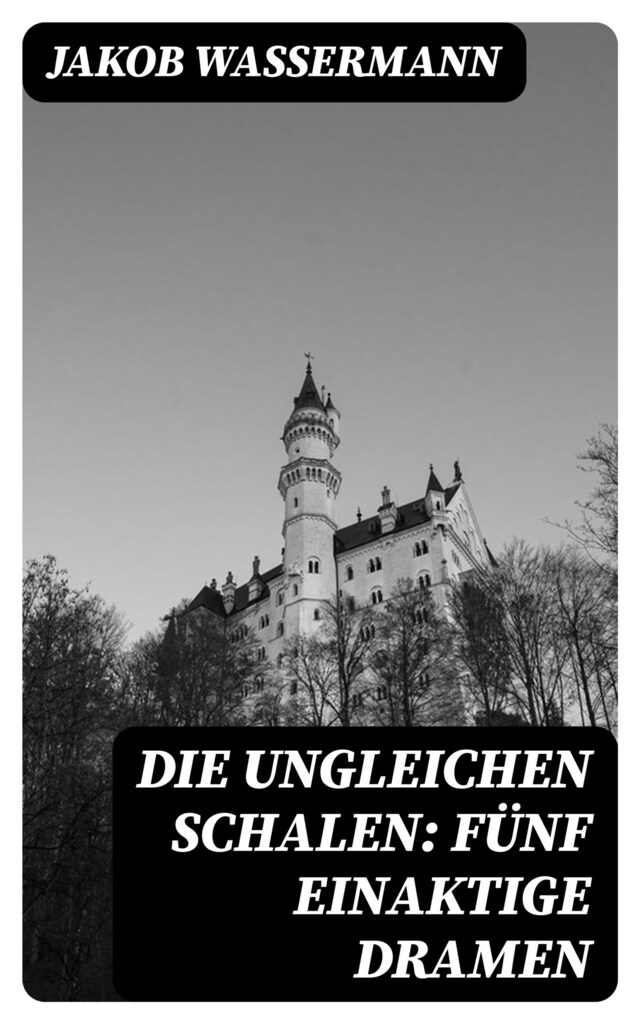 JAKOB WASSERMANN

DIE UNGLEICHEN SCHALEN: FÜNF EINAKTIGE DRAMEN